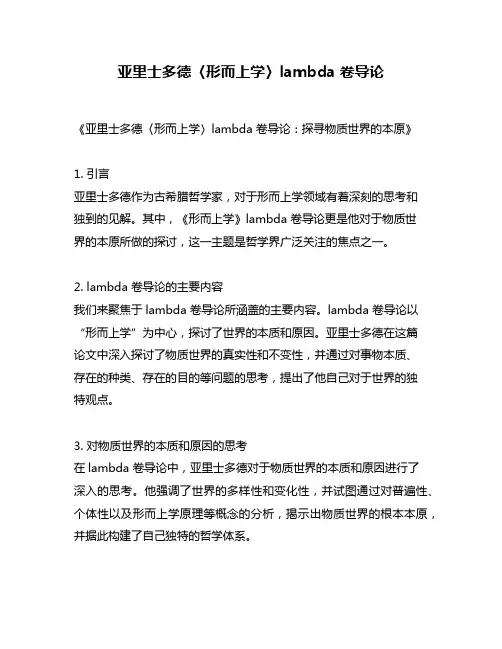 亚里士多德〈形而上学〉lambda 卷导论

《亚里士多德〈形而上学〉lambda 卷导论：探寻物质世界的本原》

1. 引言
亚里士多德作为古希腊哲学家，对于形而上学领域有着深刻的思考和独到的见解。其中，《形而上学》lambda 卷导论更是他对于物质世界的本原所做的探讨，这一主题是哲学界广泛关注的焦点之一。

2. lambda 卷导论的主要内容
我们来聚焦于 lambda 卷导论所涵盖的主要内容。lambda 卷导论以“形而上学”为中心，探讨了世界的本质和原因。亚里士多德在这篇论文中深入探讨了物质世界的真实性和不变性，并通过对事物本质、存在的种类、存在的目的等问题的思考，提出了他自己对于世界的独特观点。

3. 对物质世界的本质和原因的思考
在 lambda 卷导论中，亚里士多德对于物质世界的本质和原因进行了深入的思考。他强调了世界的多样性和变化性，并试图通过对普遍性、个体性以及形而上学原理等概念的分析，揭示出物质世界的根本本原，并据此构建了自己独特的哲学体系。